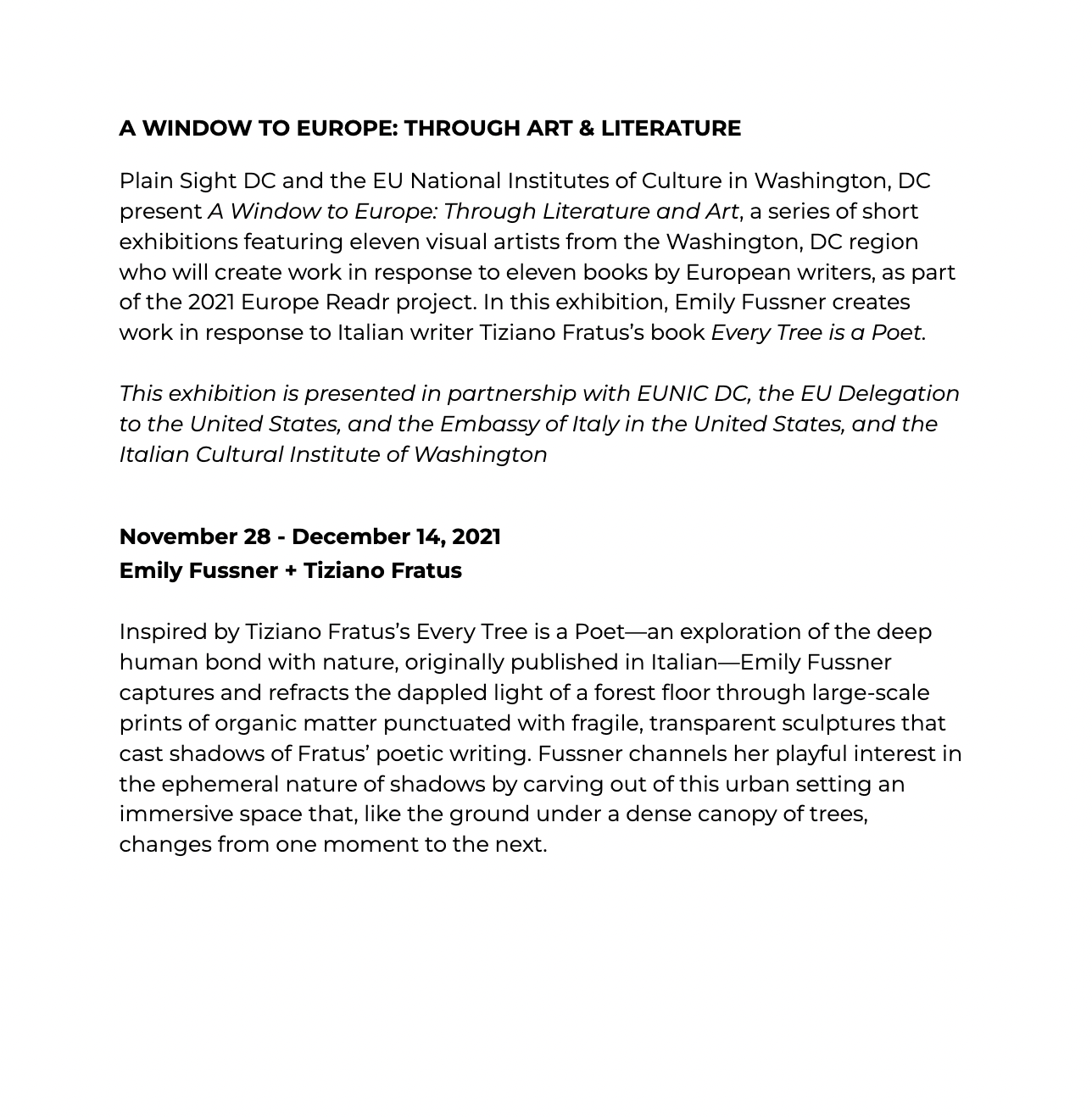 A WINDOW TO EUROPE: THROUGH ART & LITERATURE

Plain Sight DC and the EU National Institutes of Culture in Washington, DC present A Window to Europe: Through Literature and Art, a series of short exhibitions featuring eleven visual artists from the Washington, DC region who will create work in response to eleven books by European writers, as part of the 2021 Europe Readr project. In this exhibition, Emily Fussner creates work in response to Italian writer Tiziano Fratus's book Every Tree is a Poet.

This exhibition is presented in partnership with EUNIC DC, the EU Delegation to the United States, and the Embassy of Italy in the United States, and the Italian Cultural Institute of Washington

November 28 - December 14, 2021
Emily Fussner + Tiziano Fratus

Inspired by Tiziano Fratus's Every Tree is a Poet—an exploration of the deep human bond with nature, originally published in Italian—Emily Fussner captures and refracts the dappled light of a forest floor through large-scale prints of organic matter punctuated with fragile, transparent sculptures that cast shadows of Fratus' poetic writing. Fussner channels her playful interest in the ephemeral nature of shadows by carving out of this urban setting an immersive space that, like the ground under a dense canopy of trees, changes from one moment to the next.